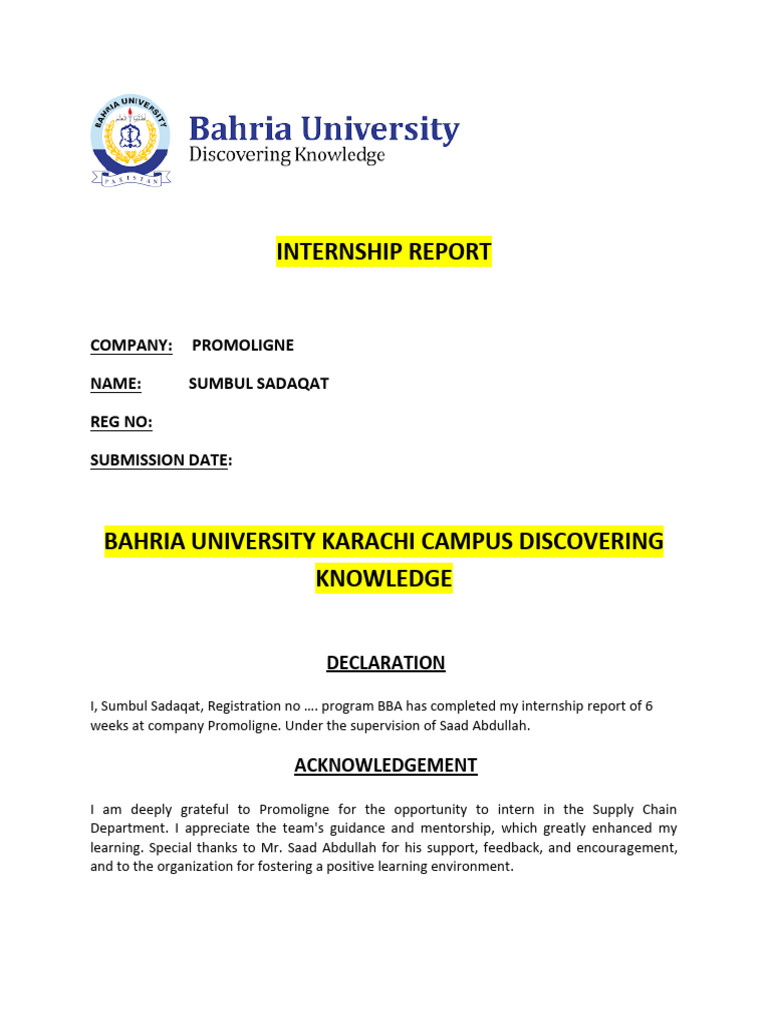 BAHRIA UNIVERSITY
PAKISTAN

Bahria University
Discovering Knowledge

INTERNSHIP REPORT

COMPANY: PROMOLIGNE

NAME: SUMBUL SADAQAT

REG NO:

SUBMISSION DATE:

BAHRIA UNIVERSITY KARACHI CAMPUS DISCOVERING KNOWLEDGE

DECLARATION

I, Sumbul Sadaqat, Registration no …. program BBA has completed my internship report of 6 weeks at company Promoligne. Under the supervision of Saad Abdullah.

ACKNOWLEDGEMENT

I am deeply grateful to Promoligne for the opportunity to intern in the Supply Chain Department. I appreciate the team's guidance and mentorship, which greatly enhanced my learning. Special thanks to Mr. Saad Abdullah for his support, feedback, and encouragement, and to the organization for fostering a positive learning environment.